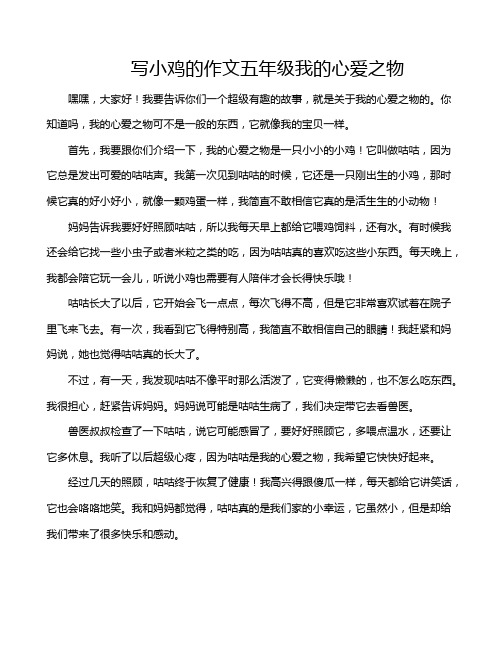 写小鸡的作文五年级我的心爱之物

嘿嘿，大家好！我要告诉你们一个超级有趣的故事，就是关于我的心爱之物的。你知道吗，我的心爱之物可不是一般的东西，它就像我的宝贝一样。

首先，我要跟你们介绍一下，我的心爱之物是一只小小的小鸡！它叫做咕咕，因为它总是发出可爱的咕咕声。我第一次见到咕咕的时候，它还是一只刚出生的小鸡，那时候它真的好小好小，就像一颗鸡蛋一样，我简直不敢相信它真的是活生生的小动物！

妈妈告诉我要好好照顾咕咕，所以我每天早上都给它喂鸡饲料，还有水。有时候我还会给它找一些小虫子或者米粒之类的吃，因为咕咕真的喜欢吃这些小东西。每天晚上，我都会陪它玩一会儿，听说小鸡也需要有人陪伴才会长得快乐哦！

咕咕长大了以后，它开始会飞一点点，每次飞得不高，但是它非常喜欢试着在院子里飞来飞去。有一次，我看到它飞得特别高，我简直不敢相信自己的眼睛！我赶紧和妈妈说，她也觉得咕咕真的长大了。

不过，有一天，我发现咕咕不像平时那么活泼了，它变得懒懒的，也不怎么吃东西。我很担心，赶紧告诉妈妈。妈妈说可能是咕咕生病了，我们决定带它去看兽医。

兽医叔叔检查了一下咕咕，说它可能感冒了，要好好照顾它，多喂点温水，还要让它多休息。我听了以后超级心疼，因为咕咕是我的心爱之物，我希望它快快好起来。

经过几天的照顾，咕咕终于恢复了健康！我高兴得跟傻瓜一样，每天都给它讲笑话，它也会咯咯地笑。我和妈妈都觉得，咕咕真的是我们家的小幸运，它虽然小，但是却给我们带来了很多快乐和感动。